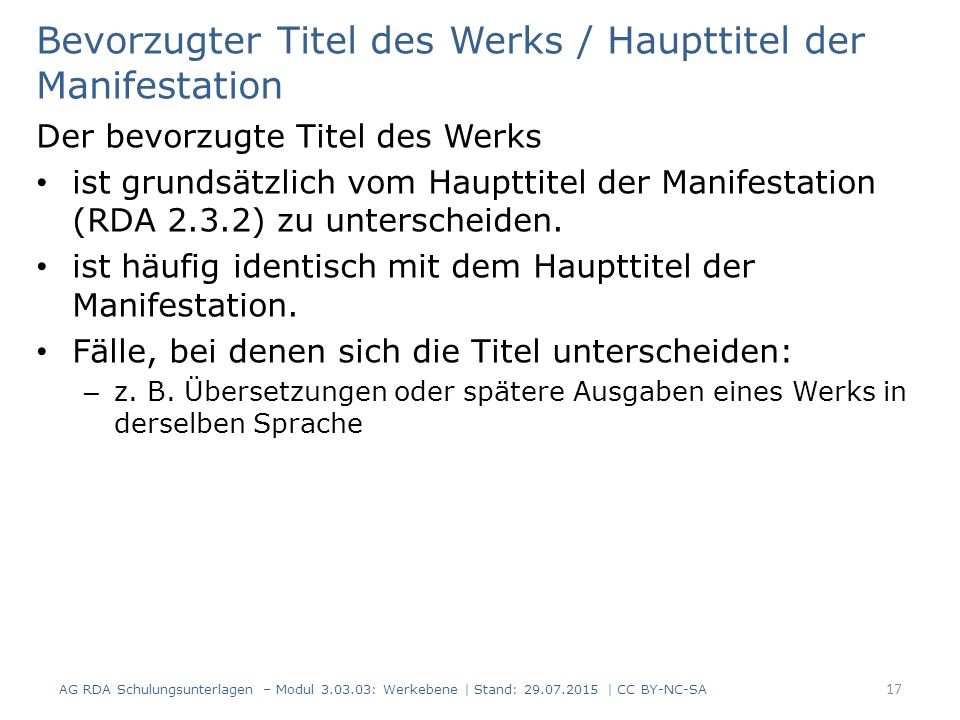 Bevorzugter Titel des Werks / Haupttitel der Manifestation

Der bevorzugte Titel des Werks

• ist grundsätzlich vom Haupttitel der Manifestation (RDA 2.3.2) zu unterscheiden.

• ist häufig identisch mit dem Haupttitel der Manifestation.

• Fälle, bei denen sich die Titel unterscheiden:
 – z. B. Übersetzungen oder spätere Ausgaben eines Werks in derselben Sprache

AG RDA Schulungsunterlagen – Modul 3.03.03: Werkebene | Stand: 29.07.2015 | CC BY-NC-SA

17